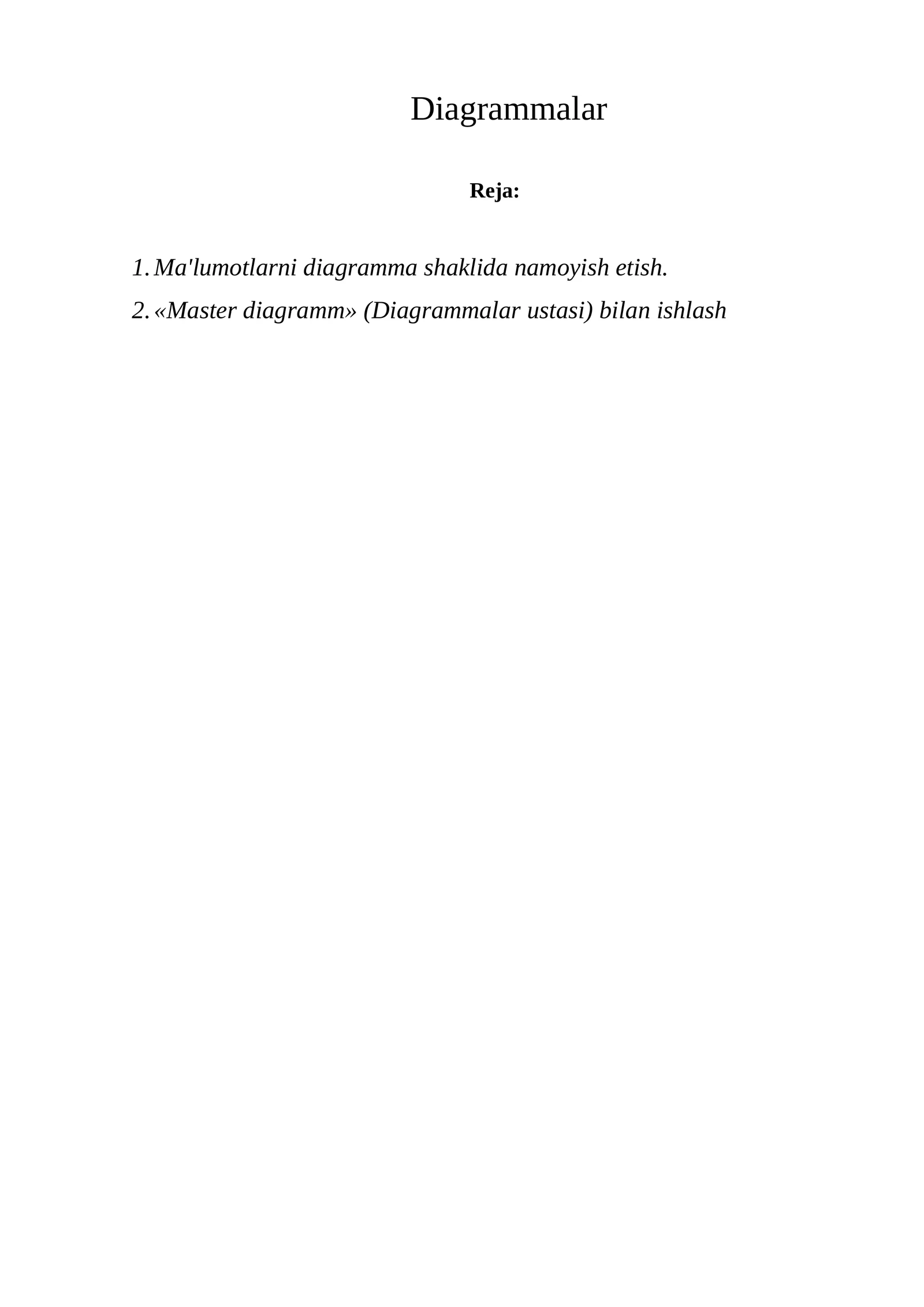 Diagrammalar

Reja:

1. Ma'lumotlarni diagramma shaklida namoyish etish.
2. «Master diagramm» (Diagrammalar ustasi) bilan ishlash